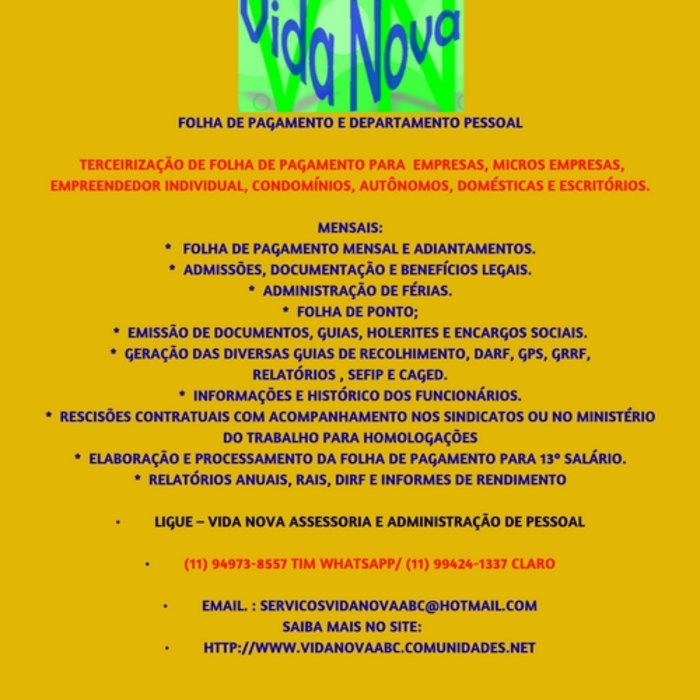 Vida Nova

FOLHA DE PAGAMENTO E DEPARTAMENTO PESSOAL

TERCEIRIZAÇÃO DE FOLHA DE PAGAMENTO PARA EMPRESAS, MICROS EMPRESAS, EMPREENDEDOR INDIVIDUAL, CONDOMÍNIOS, AUTÔNOMOS, DOMÉSTICAS E ESCRITÓRIOS.

MENSAIS:
* FOLHA DE PAGAMENTO MENSAL E ADIANTAMENTOS.
* ADMISSÕES, DOCUMENTAÇÃO E BENEFÍCIOS LEGAIS.
* ADMINISTRAÇÃO DE FÉRIAS.
* FOLHA DE PONTO;
* EMISSÃO DE DOCUMENTOS, GUIAS, HOLERITES E ENCARGOS SOCIAIS.
* GERAÇÃO DAS DIVERSAS GUIAS DE RECOLHIMENTO, DARF, GPS, GRRF, RELATÓRIOS , SEFIP E CAGED.
* INFORMAÇÕES E HISTÓRICO DOS FUNCIONÁRIOS.
* RESCISÕES CONTRATUAIS COM ACOMPANHAMENTO NOS SINDICATOS OU NO MINISTÉRIO DO TRABALHO PARA HOMOLOGAÇÕES
* ELABORAÇÃO E PROCESSAMENTO DA FOLHA DE PAGAMENTO PARA 13º SALÁRIO.
* RELATÓRIOS ANUAIS, RAIS, DIRF E INFORMES DE RENDIMENTO

• LIGUE – VIDA NOVA ASSESSORIA E ADMINISTRAÇÃO DE PESSOAL

• (11) 94973-8557 TIM WHATSAPP/ (11) 99424-1337 CLARO

• EMAIL. : SERVICOSVIDANOVAABC@HOTMAIL.COM
SAIBA MAIS NO SITE:
• HTTP://WWW.VIDANOVAABC.COMUNIDADES.NET